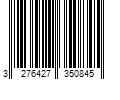 3 276427 350845